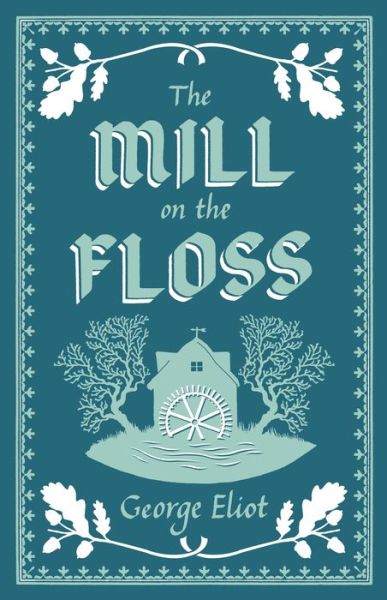 The
MILL
on the
FLOSS

George Eliot